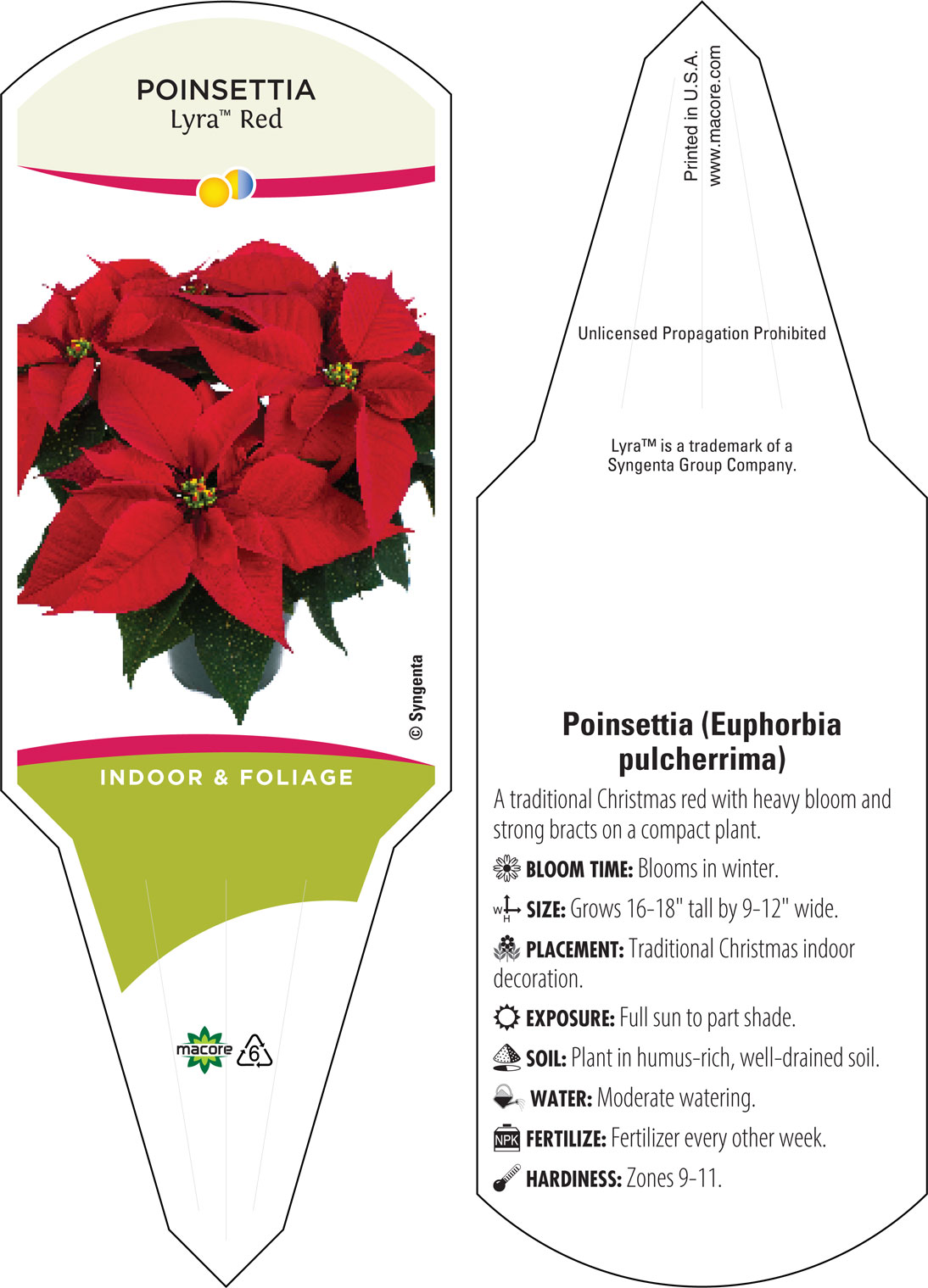 POINSETTIA
Lyra™ Red

© Syngenta

INDOOR & FOLIAGE

macore 6

Printed in U.S.A.
www.macore.com

Unlicensed Propagation Prohibited

Lyra™ is a trademark of a Syngenta Group Company.

Poinsettia (Euphorbia pulcherrima)

A traditional Christmas red with heavy bloom and strong bracts on a compact plant.

BLOOM TIME: Blooms in winter.

W H SIZE: Grows 16-18" tall by 9-12" wide.

PLACEMENT: Traditional Christmas indoor decoration.

EXPOSURE: Full sun to part shade.

SOIL: Plant in humus-rich, well-drained soil.

WATER: Moderate watering.

NPK FERTILIZE: Fertilizer every other week.

HARDINESS: Zones 9-11.